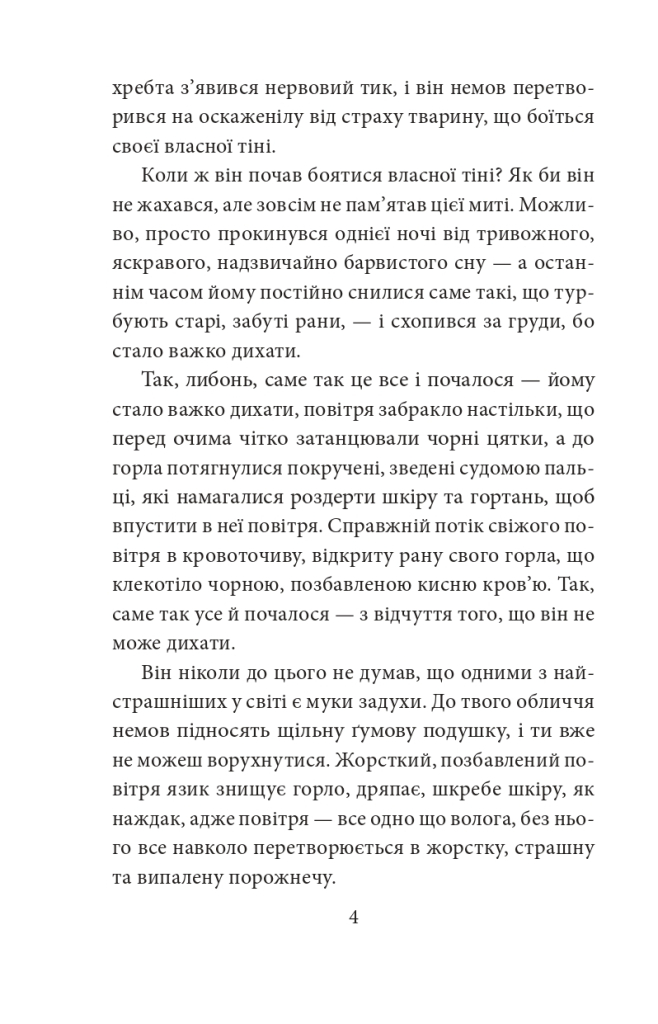 хребта з’явився нервовий тик, і він немов перетворився на оскаженілу від страху тварину, що боїться своєї власної тіні.

Коли ж він почав боятися власної тіні? Як би він не жахався, але зовсім не пам’ятав цієї миті. Можливо, просто прокинувся однієї ночі від тривожного, яскравого, надзвичайно барвистого сну — а останнім часом йому постійно снилися саме такі, що турбують старі, забуті рани, — і схопився за груди, бо стало важко дихати.

Так, либонь, саме так це все і почалося — йому стало важко дихати, повітря забракло настільки, що перед очима чітко затанцювали чорні цятки, а до горла потягнулися покручені, зведені судомою пальці, які намагалися роздерти шкіру та гортань, щоб впустити в неї повітря. Справжній потік свіжого повітря в кровоточиву, відкриту рану свого горла, що клекотіло чорною, позбавленою кисню кров’ю. Так, саме так усе й почалося — з відчуття того, що він не може дихати.

Він ніколи до цього не думав, що одними з найстрашніших у світі є муки задухи. До твого обличчя немов підносять щільну ґумову подушку, і ти вже не можеш ворухнутися. Жорсткий, позбавлений повітря язик знищує горло, дряпає, шкребе шкіру, як наждак, адже повітря — все одно що волога, без нього все навколо перетворюється в жорстку, страшну та випалену порожнечу.

4